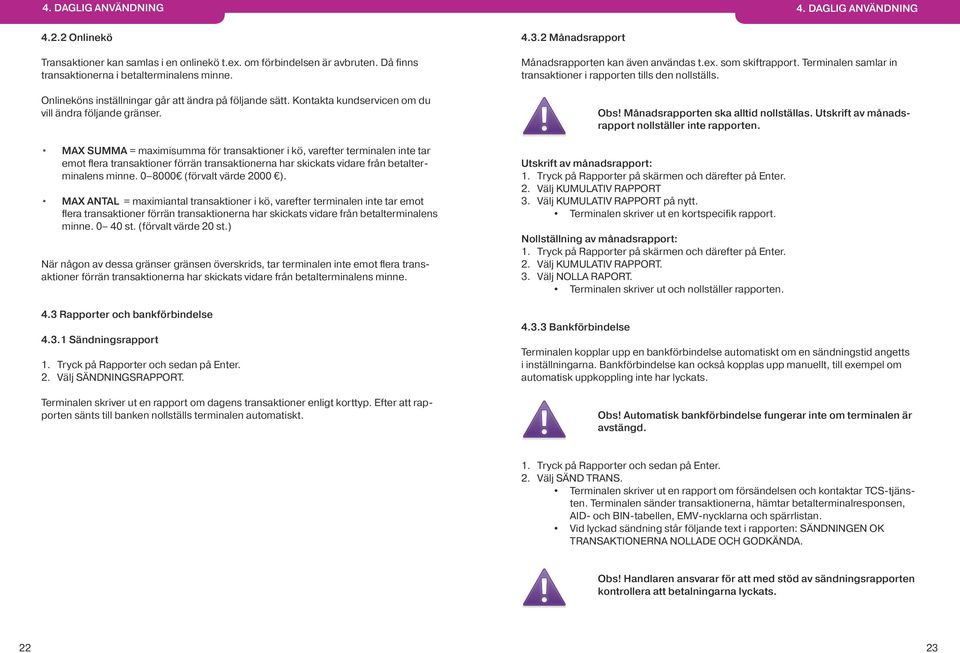 4. DAGLIG ANVÄNDNING

4.2.2 Onlinekö

Transaktioner kan samlas i en onlinekö t.ex. om förbindelsen är avbruten. Då finns transaktionerna i betalterminalens minne.

Onlineköns inställningar går att ändra på följande sätt. Kontakta kundservicen om du vill ändra följande gränser.

• MAX SUMMA = maximisumma för transaktioner i kö, varefter terminalen inte tar emot flera transaktioner förrän transaktionerna har skickats vidare från betalterminalens minne. 0–8000€ (förvalt värde 2000 €).

• MAX ANTAL = maximiantal transaktioner i kö, varefter terminalen inte tar emot flera transaktioner förrän transaktionerna har skickats vidare från betalterminalens minne. 0– 40 st. (förvalt värde 20 st.)

När någon av dessa gränser gränsen överskrids, tar terminalen inte emot flera transaktioner förrän transaktionerna har skickats vidare från betalterminalens minne.

4.3 Rapporter och bankförbindelse

4.3.1 Sändningsrapport

1. Tryck på Rapporter och sedan på Enter.
2. Välj SÄNDNINGSRAPPORT.

Terminalen skriver ut en rapport om dagens transaktioner enligt korttyp. Efter att rapporten sänts till banken nollställs terminalen automatiskt.

22

4. DAGLIG ANVÄNDNING

4.3.2 Månadsrapport

Månadsrapporten kan även användas t.ex. som skiftrapport. Terminalen samlar in transaktioner i rapporten tills den nollställs.

Obs! Månadsrapporten ska alltid nollställas. Utskrift av månadsrapport nollställer inte rapporten.

Utskrift av månadsrapport:
1. Tryck på Rapporter på skärmen och därefter på Enter.
2. Välj KUMULATIV RAPPORT
3. Välj KUMULATIV RAPPORT på nytt.
• Terminalen skriver ut en kortspecifik rapport.

Nollställning av månadsrapport:
1. Tryck på Rapporter på skärmen och därefter på Enter.
2. Välj KUMULATIV RAPPORT.
3. Välj NOLLA RAPORT.
• Terminalen skriver ut och nollställer rapporten.

4.3.3 Bankförbindelse

Terminalen kopplar upp en bankförbindelse automatiskt om en sändningstid angetts i inställningarna. Bankförbindelse kan också kopplas upp manuellt, till exempel om automatisk uppkoppling inte har lyckats.

Obs! Automatisk bankförbindelse fungerar inte om terminalen är avstängd.

1. Tryck på Rapporter och sedan på Enter.
2. Välj SÄND TRANS.
• Terminalen skriver ut en rapport om försändelsen och kontaktar TCS-tjänsten. Terminalen sänder transaktionerna, hämtar betalterminalresponsen, AID- och BIN-tabellen, EMV-nycklarna och spärrlistan.
• Vid lyckad sändning står följande text i rapporten: SÄNDNINGEN OK TRANSAKTIONERNA NOLLADE OCH GODKÄNDA.

Obs! Handlaren ansvarar för att med stöd av sändningsrapporten kontrollera att betalningarna lyckats.

23